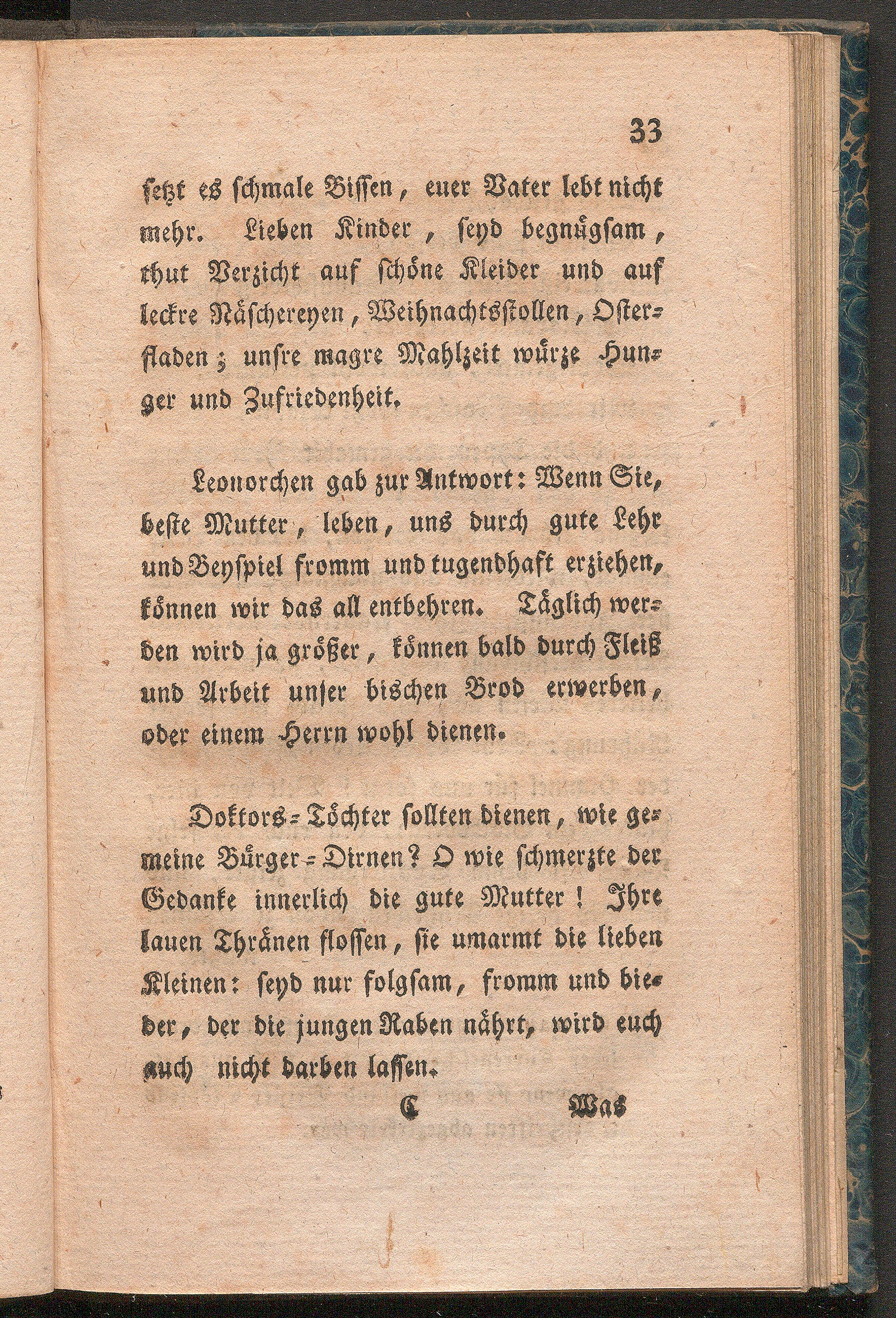 33

setzt es schmale Bissen, euer Vater lebt nicht mehr. Lieben Kinder, seyd begnügsam, thut Verzicht auf schöne Kleider und auf leckre Näschereyen, Weihnachtsstollen, Osterfladen; unsre magre Mahlzeit würze Hunger und Zufriedenheit.

Leonorchen gab zur Antwort: Wenn Sie, beste Mutter, leben, uns durch gute Lehr und Beyspiel fromm und tugendhaft erziehen, können wir das all entbehren. Täglich werden wird ja größer, können bald durch Fleiß und Arbeit unser bischen Brod erwerben, oder einem Herrn wohl dienen.

Doktors-Töchter sollten dienen, wie gemeine Bürger-Dirnen? O wie schmerzte der Gedanke innerlich die gute Mutter! Ihre lauen Thränen flossen, sie umarmt die lieben Kleinen: seyd nur folgsam, fromm und bieder, der die jungen Raben nährt, wird euch auch nicht darben lassen.

C Was